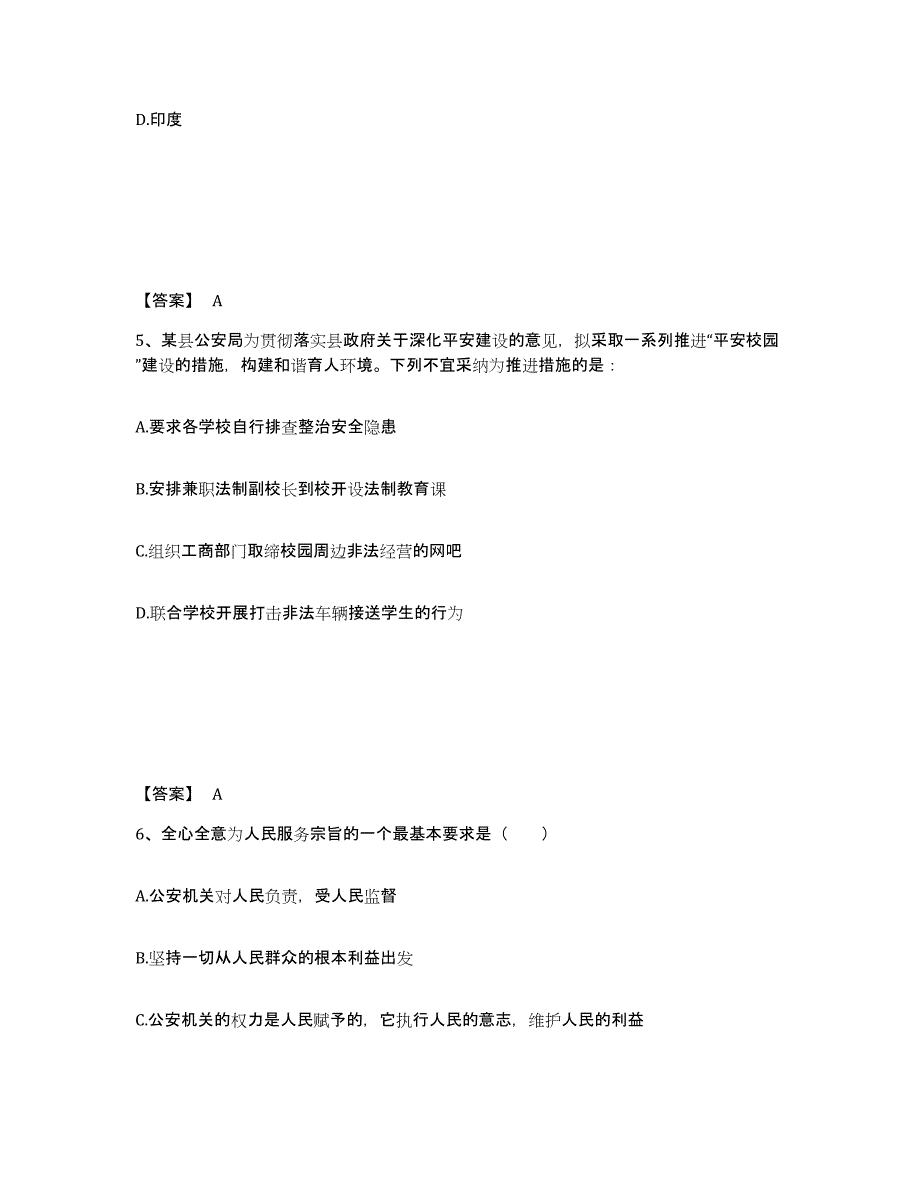 D.印度

【答案】 A

5、某县公安局为贯彻落实县政府关于深化平安建设的意见，拟采取一系列推进“平安校园”建设的措施，构建和谐育人环境。下列不宜采纳为推进措施的是：

A.要求各学校自行排查整治安全隐患

B.安排兼职法制副校长到校开设法制教育课

C.组织工商部门取缔校园周边非法经营的网吧

D.联合学校开展打击非法车辆接送学生的行为

【答案】 A

6、全心全意为人民服务宗旨的一个最基本要求是（　　）

A.公安机关对人民负责，受人民监督

B.坚持一切从人民群众的根本利益出发

C.公安机关的权力是人民赋予的，它执行人民的意志，维护人民的利益